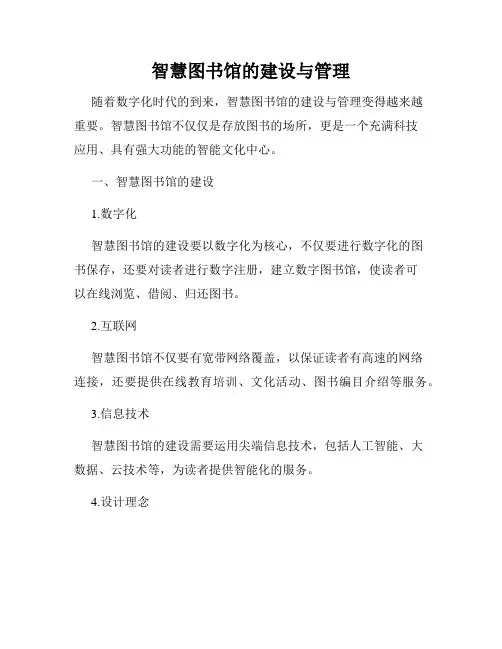 智慧图书馆的建设与管理

随着数字化时代的到来，智慧图书馆的建设与管理变得越来越重要。智慧图书馆不仅仅是存放图书的场所，更是一个充满科技应用、具有强大功能的智能文化中心。

一、智慧图书馆的建设

1.数字化

智慧图书馆的建设要以数字化为核心，不仅要进行数字化的图书保存，还要对读者进行数字注册，建立数字图书馆，使读者可以在线浏览、借阅、归还图书。

2.互联网

智慧图书馆不仅要有宽带网络覆盖，以保证读者有高速的网络连接，还要提供在线教育培训、文化活动、图书编目介绍等服务。

3.信息技术

智慧图书馆的建设需要运用尖端信息技术，包括人工智能、大数据、云技术等，为读者提供智能化的服务。

4.设计理念